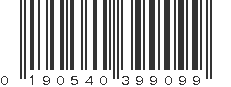 0 190540 399099